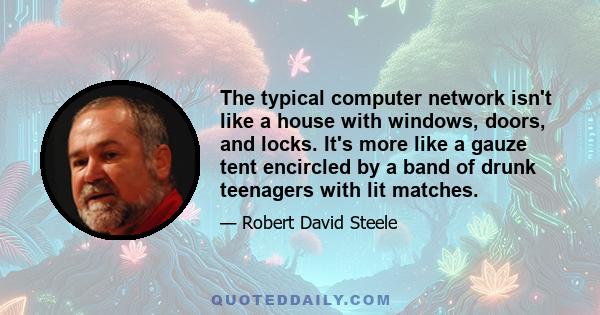 The typical computer network isn't like a house with windows, doors, and locks. It's more like a gauze tent encircled by a band of drunk teenagers with lit matches.

— Robert David Steele

QUOTEDDAILY.COM